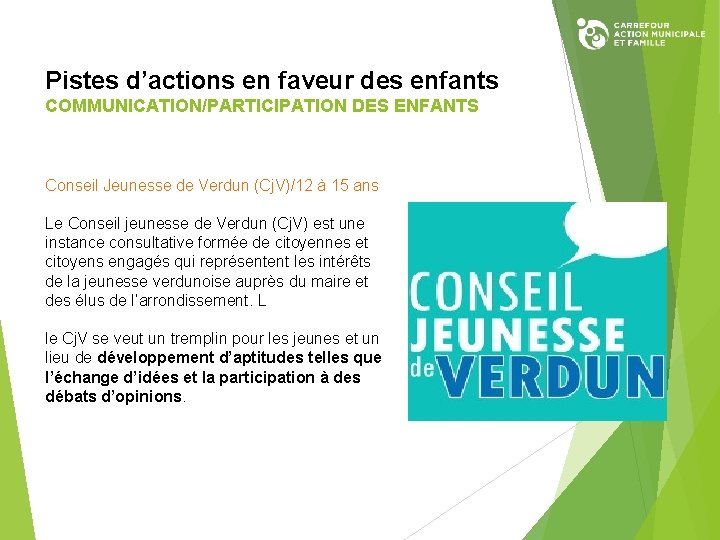 CARREFOUR
ACTION MUNICIPALE
ET FAMILLE

Pistes d'actions en faveur des enfants
COMMUNICATION/PARTICIPATION DES ENFANTS

Conseil Jeunesse de Verdun (CjV)/12 à 15 ans

Le Conseil jeunesse de Verdun (CjV) est une instance consultative formée de citoyennes et citoyens engagés qui représentent les intérêts de la jeunesse verdunoise auprès du maire et des élus de l'arrondissement. L

le CjV se veut un tremplin pour les jeunes et un lieu de développement d'aptitudes telles que l'échange d'idées et la participation à des débats d'opinions.

CONSEIL
JEUNESSE
de VERDUN